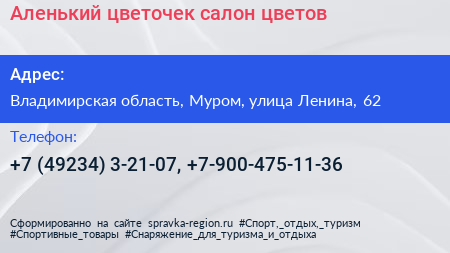 Аленький цветочек салон цветов

Адрес:

Владимирская область, Муром, улица Ленина, 62

Телефон:

+7 (49234) 3-21-07, +7-900-475-11-36

Сформированно на сайте spravka-region.ru #Спорт,_отдых,_туризм #Спортивные_товары #Снаряжение_для_туризма_и_отдыха